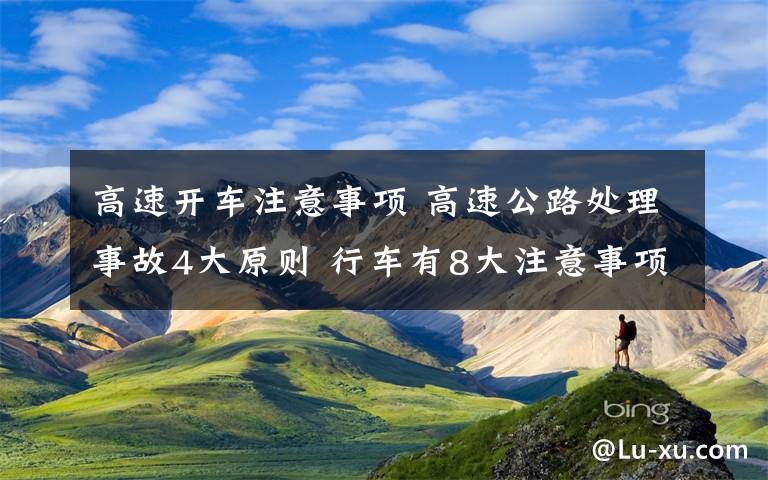 高速开车注意事项 高速公路处理事故4大原则 行车有8大注意事项

bing

@Lu-xu.com